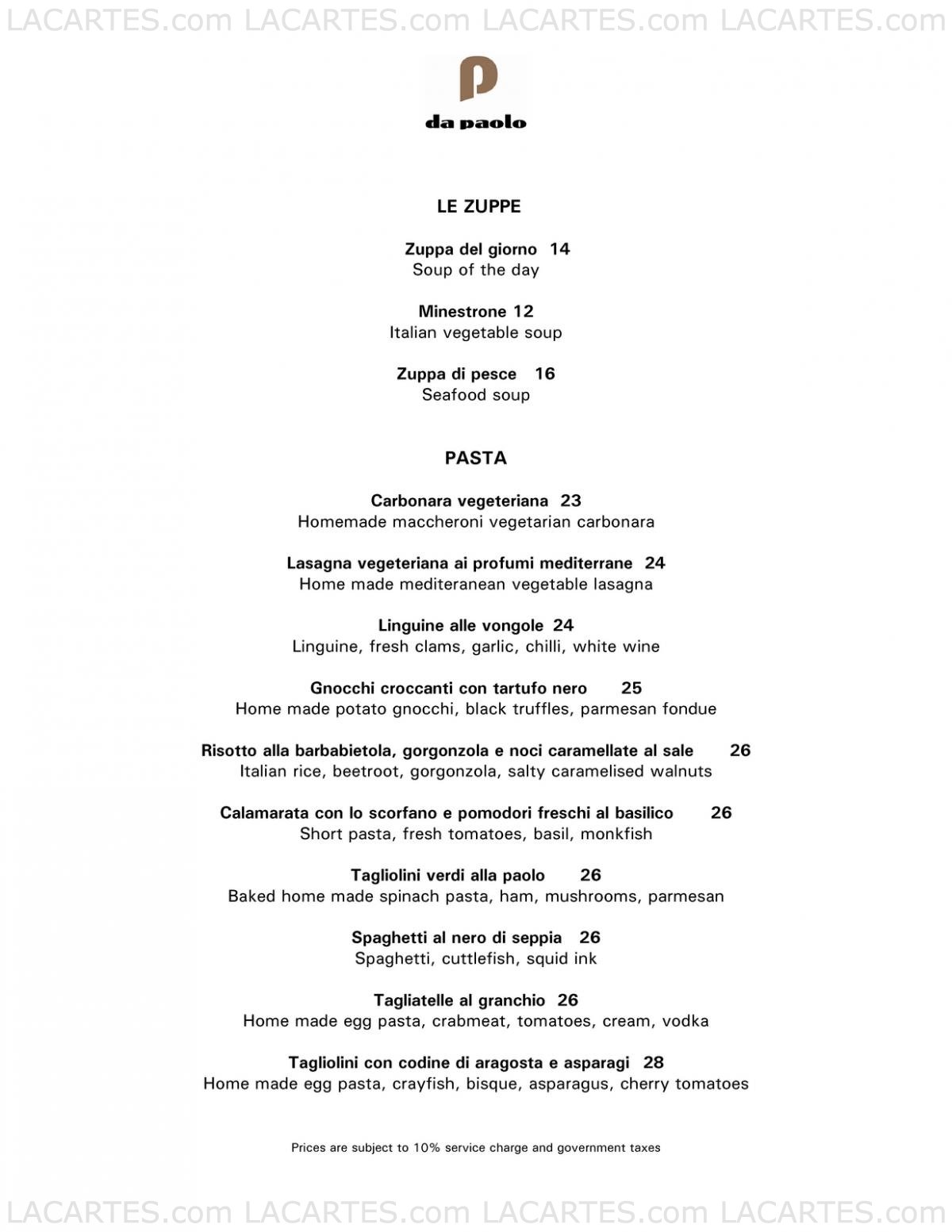 LACARTES.com LACARTES.com LACARTES.com LACARTES.com

p
da paolo

LE ZUPPE

Zuppa del giorno 14
Soup of the day

Minestrone 12
Italian vegetable soup

Zuppa di pesce 16
Seafood soup

PASTA

Carbonara vegeteriana 23
Homemade maccheroni vegetarian carbonara

Lasagna vegeteriana ai profumi mediterrane 24
Home made mediteranean vegetable lasagna

Linguine alle vongole 24
Linguine, fresh clams, garlic, chilli, white wine

Gnocchi croccanti con tartufo nero 25
Home made potato gnocchi, black truffles, parmesan fondue

Risotto alla barbabietola, gorgonzola e noci caramellate al sale 26
Italian rice, beetroot, gorgonzola, salty caramelised walnuts

Calamarata con lo scorfano e pomodori freschi al basilico 26
Short pasta, fresh tomatoes, basil, monkfish

Tagliolini verdi alla paolo 26
Baked home made spinach pasta, ham, mushrooms, parmesan

Spaghetti al nero di seppia 26
Spaghetti, cuttlefish, squid ink

Tagliatelle al granchio 26
Home made egg pasta, crabmeat, tomatoes, cream, vodka

Tagliolini con codine di aragosta e asparagi 28
Home made egg pasta, crayfish, bisque, asparagus, cherry tomatoes

Prices are subject to 10% service charge and government taxes

LACARTES.com LACARTES.com LACARTES.com LACARTES.com